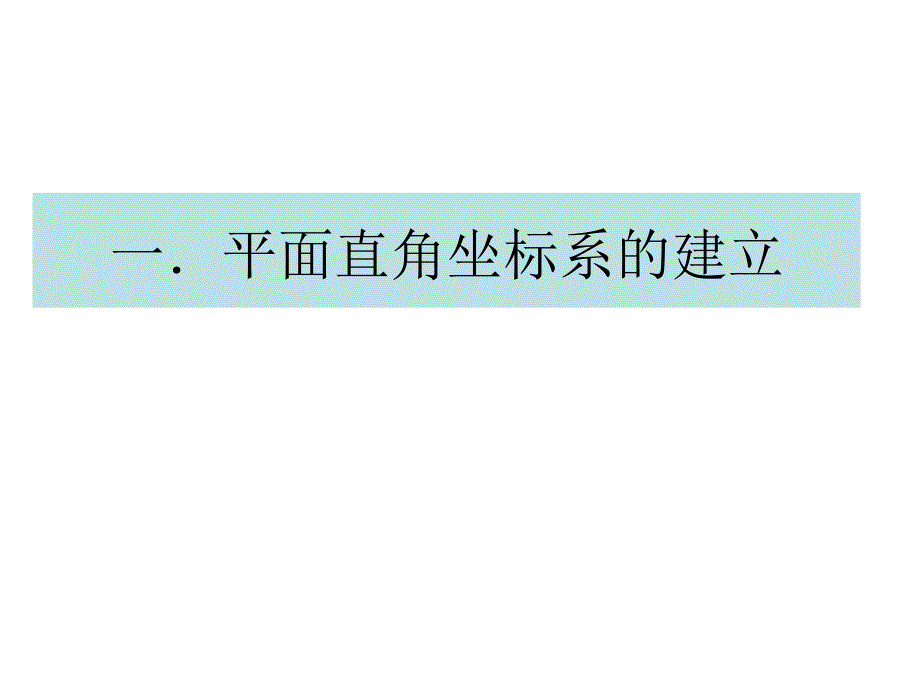 一．平面直角坐标系的建立